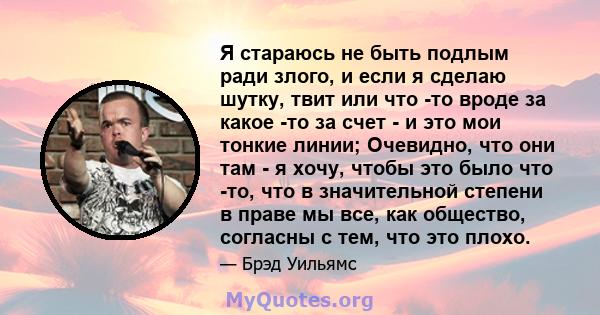 Я стараюсь не быть подлым ради злого, и если я сделаю шутку, твит или что -то вроде за какое -то за счет - и это мои тонкие линии; Очевидно, что они там - я хочу, чтобы это было что -то, что в значительной степени в праве мы все, как общество, согласны с тем, что это плохо.

— Брэд Уильямс

MyQuotes.org